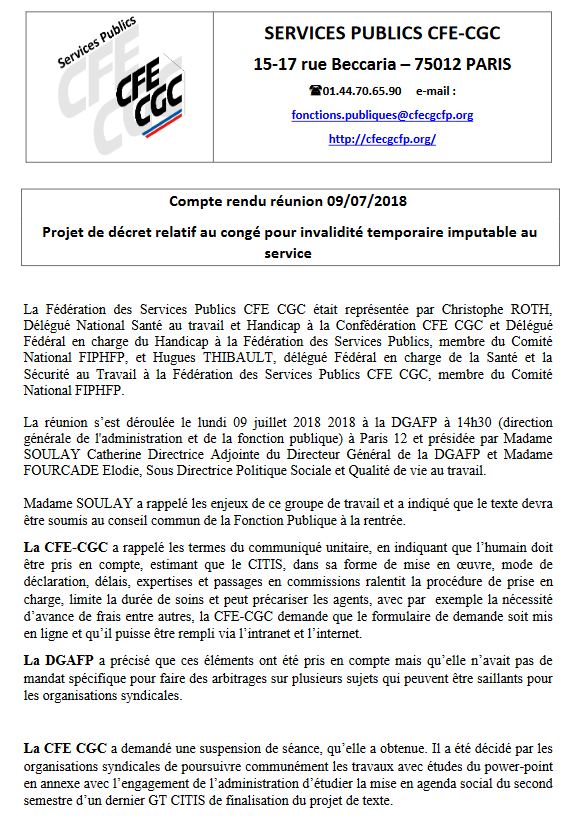 Services Publics
CFE CGC

SERVICES PUBLICS CFE-CGC

15-17 rue Beccaria – 75012 PARIS

☎01.44.70.65.90 e-mail :

fonctions.publiques@cfecgcfp.org

http://cfecgcfp.org/

Compte rendu réunion 09/07/2018

Projet de décret relatif au congé pour invalidité temporaire imputable au service

La Fédération des Services Publics CFE CGC était représentée par Christophe ROTH, Délégué National Santé au travail et Handicap à la Confédération CFE CGC et Délégué Fédéral en charge du Handicap à la Fédération des Services Publics, membre du Comité National FIPHFP, et Hugues THIBAULT, délégué Fédéral en charge de la Santé et la Sécurité au Travail à la Fédération des Services Publics CFE CGC, membre du Comité National FIPHFP.

La réunion s'est déroulée le lundi 09 juillet 2018 2018 à la DGAFP à 14h30 (direction générale de l'administration et de la fonction publique) à Paris 12 et présidée par Madame SOULAY Catherine Directrice Adjointe du Directeur Général de la DGAFP et Madame FOURCADE Elodie, Sous Directrice Politique Sociale et Qualité de vie au travail.

Madame SOULAY a rappelé les enjeux de ce groupe de travail et a indiqué que le texte devra être soumis au conseil commun de la Fonction Publique à la rentrée.

La CFE-CGC a rappelé les termes du communiqué unitaire, en indiquant que l'humain doit être pris en compte, estimant que le CITIS, dans sa forme de mise en œuvre, mode de déclaration, délais, expertises et passages en commissions ralentit la procédure de prise en charge, limite la durée de soins et peut précariser les agents, avec par exemple la nécessité d'avance de frais entre autres, la CFE-CGC demande que le formulaire de demande soit mis en ligne et qu'il puisse être rempli via l'intranet et l'internet.

La DGAFP a précisé que ces éléments ont été pris en compte mais qu'elle n'avait pas de mandat spécifique pour faire des arbitrages sur plusieurs sujets qui peuvent être saillants pour les organisations syndicales.

La CFE CGC a demandé une suspension de séance, qu'elle a obtenue. Il a été décidé par les organisations syndicales de poursuivre communément les travaux avec études du power-point en annexe avec l'engagement de l'administration d'étudier la mise en agenda social du second semestre d'un dernier GT CITIS de finalisation du projet de texte.